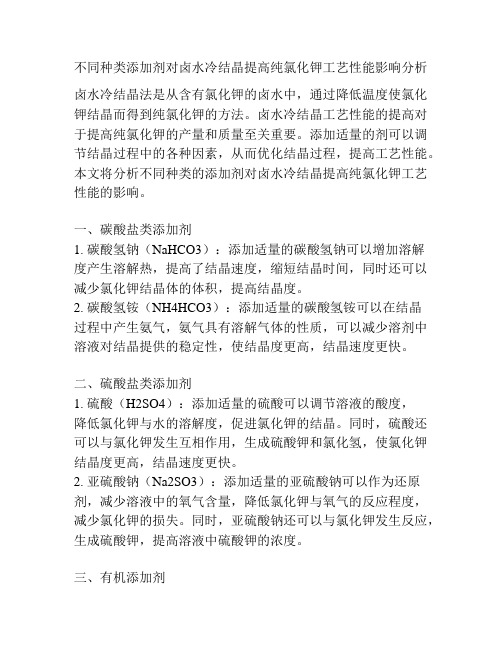 不同种类添加剂对卤水冷结晶提高纯氯化钾工艺性能影响分析

卤水冷结晶法是从含有氯化钾的卤水中，通过降低温度使氯化钾结晶而得到纯氯化钾的方法。卤水冷结晶工艺性能的提高对于提高纯氯化钾的产量和质量至关重要。添加适量的剂可以调节结晶过程中的各种因素，从而优化结晶过程，提高工艺性能。本文将分析不同种类的添加剂对卤水冷结晶提高纯氯化钾工艺性能的影响。

一、碳酸盐类添加剂
1. 碳酸氢钠（NaHCO3）：添加适量的碳酸氢钠可以增加溶解度产生溶解热，提高了结晶速度，缩短结晶时间，同时还可以减少氯化钾结晶体的体积，提高结晶度。
2. 碳酸氢铵（NH4HCO3）：添加适量的碳酸氢铵可以在结晶过程中产生氨气，氨气具有溶解气体的性质，可以减少溶剂中溶液对结晶提供的稳定性，使结晶度更高，结晶速度更快。

二、硫酸盐类添加剂
1. 硫酸（H2SO4）：添加适量的硫酸可以调节溶液的酸度，降低氯化钾与水的溶解度，促进氯化钾的结晶。同时，硫酸还可以与氯化钾发生互相作用，生成硫酸钾和氯化氢，使氯化钾结晶度更高，结晶速度更快。
2. 亚硫酸钠（Na2SO3）：添加适量的亚硫酸钠可以作为还原剂，减少溶液中的氧气含量，降低氯化钾与氧气的反应程度，减少氯化钾的损失。同时，亚硫酸钠还可以与氯化钾发生反应，生成硫酸钾，提高溶液中硫酸钾的浓度。

三、有机添加剂